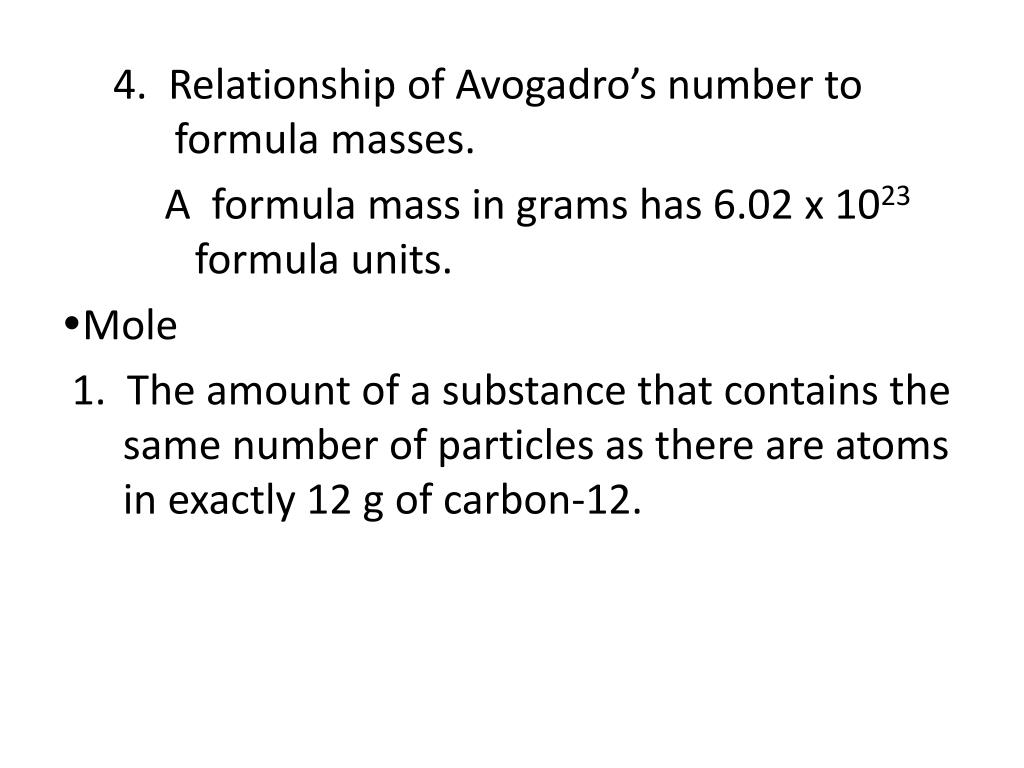 4. Relationship of Avogadro's number to formula masses.

A formula mass in grams has $6.02 \times 10^{23}$ formula units.

• Mole

1. The amount of a substance that contains the same number of particles as there are atoms in exactly 12 g of carbon-12.